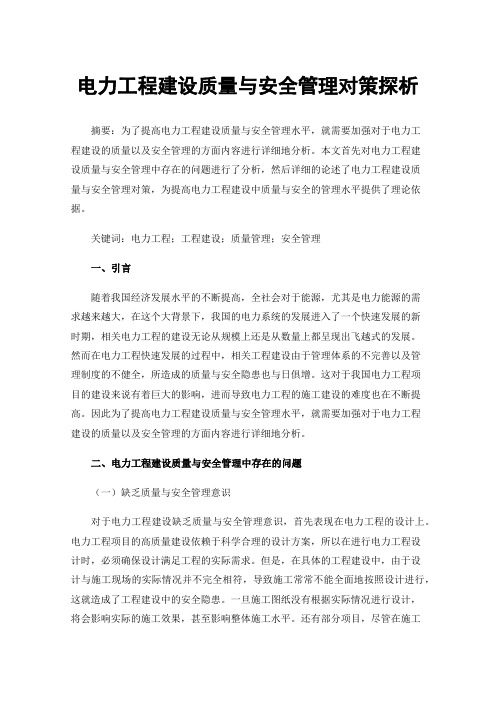 电力工程建设质量与安全管理对策探析

摘要：为了提高电力工程建设质量与安全管理水平，就需要加强对于电力工程建设的质量以及安全管理的方面内容进行详细地分析。本文首先对电力工程建设质量与安全管理中存在的问题进行了分析，然后详细的论述了电力工程建设质量与安全管理对策，为提高电力工程建设中质量与安全的管理水平提供了理论依据。

关键词：电力工程；工程建设；质量管理；安全管理

一、引言

随着我国经济发展水平的不断提高，全社会对于能源，尤其是电力能源的需求越来越大，在这个大背景下，我国的电力系统的发展进入了一个快速发展的新时期，相关电力工程的建设无论从规模上还是从数量上都呈现出飞越式的发展。然而在电力工程快速发展的过程中，相关工程建设由于管理体系的不完善以及管理制度的不健全，所造成的质量与安全隐患也与日俱增。这对于我国电力工程项目的建设来说有着巨大的影响，进而导致电力工程的施工建设的难度也在不断提高。因此为了提高电力工程建设质量与安全管理水平，就需要加强对于电力工程建设的质量以及安全管理的方面内容进行详细地分析。

二、电力工程建设质量与安全管理中存在的问题

（一）缺乏质量与安全管理意识

对于电力工程建设缺乏质量与安全管理意识，首先表现在电力工程的设计上。电力工程项目的高质量建设依赖于科学合理的设计方案，所以在进行电力工程设计时，必须确保设计满足工程的实际需求。但是，在具体的工程建设中，由于设计与施工现场的实际情况并不完全相符，导致施工常常不能全面地按照设计进行，这就造成了工程建设中的安全隐患。一旦施工图纸没有根据实际情况进行设计，将会影响实际的施工效果，甚至影响整体施工水平。还有部分项目，尽管在施工